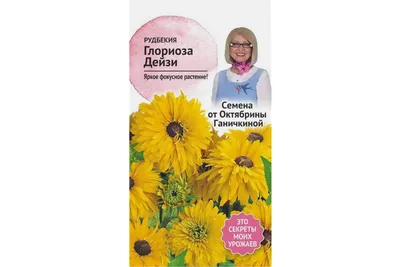 РУДБЕКИЯ
Глориоза Дейзи

Яркое фокусное растение!

Семена от Октябрины Ганичкиной

ЭТО СЕКРЕТЫ МОИХ УРОЖАЕВ